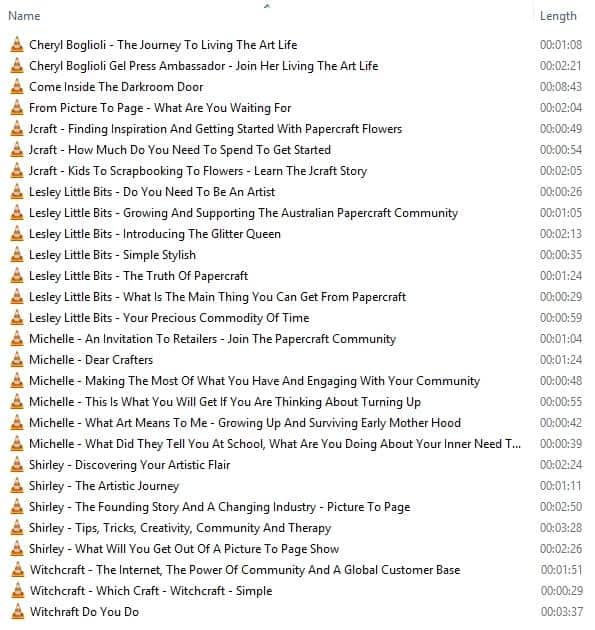 | Name | Length |
|---|---|
| Cheryl Boglioli - The Journey To Living The Art Life | 00:01:08 |
| Cheryl Boglioli Gel Press Ambassador - Join Her Living The Art Life | 00:02:21 |
| Come Inside The Darkroom Door | 00:08:43 |
| From Picture To Page - What Are You Waiting For | 00:02:04 |
| Jcraft - Finding Inspiration And Getting Started With Papercraft Flowers | 00:00:49 |
| Jcraft - How Much Do You Need To Spend To Get Started | 00:00:54 |
| Jcraft - Kids To Scrapbooking To Flowers - Learn The Jcraft Story | 00:02:05 |
| Lesley Little Bits - Do You Need To Be An Artist | 00:00:26 |
| Lesley Little Bits - Growing And Supporting The Australian Papercraft Community | 00:01:05 |
| Lesley Little Bits - Introducing The Glitter Queen | 00:02:13 |
| Lesley Little Bits - Simple Stylish | 00:00:35 |
| Lesley Little Bits - The Truth Of Papercraft | 00:01:24 |
| Lesley Little Bits - What Is The Main Thing You Can Get From Papercraft | 00:00:29 |
| Lesley Little Bits - Your Precious Commodity Of Time | 00:00:59 |
| Michelle - An Invitation To Retailers - Join The Papercraft Community | 00:01:04 |
| Michelle - Dear Crafters | 00:01:24 |
| Michelle - Making The Most Of What You Have And Engaging With Your Community | 00:00:48 |
| Michelle - This Is What You Will Get If You Are Thinking About Turning Up | 00:00:55 |
| Michelle - What Art Means To Me - Growing Up And Surviving Early Mother Hood | 00:00:42 |
| Michelle - What Did They Tell You At School, What Are You Doing About Your Inner Need T... | 00:00:39 |
| Shirley - Discovering Your Artistic Flair | 00:02:24 |
| Shirley - The Artistic Journey | 00:01:11 |
| Shirley - The Founding Story And A Changing Industry - Picture To Page | 00:02:50 |
| Shirley - Tips, Tricks, Creativity, Community And Therapy | 00:03:28 |
| Shirley - What Will You Get Out Of A Picture To Page Show | 00:02:26 |
| Witchcraft - The Internet, The Power Of Community And A Global Customer Base | 00:01:51 |
| Witchcraft - Which Craft - Witchcraft - Simple | 00:00:29 |
| Witchraft Do You Do | 00:03:37 |